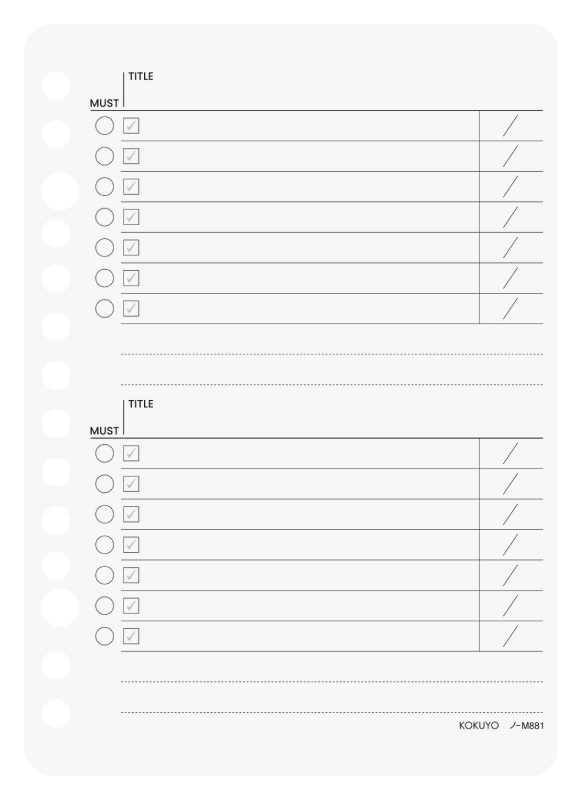 TITLE
MUST

TITLE
MUST

KOKUYO ノ-M881